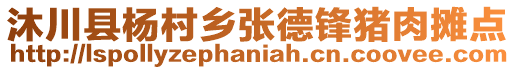 沐川县杨村乡张德锋猪肉摊点
http://lspollyzephaniah.cn.coovee.com